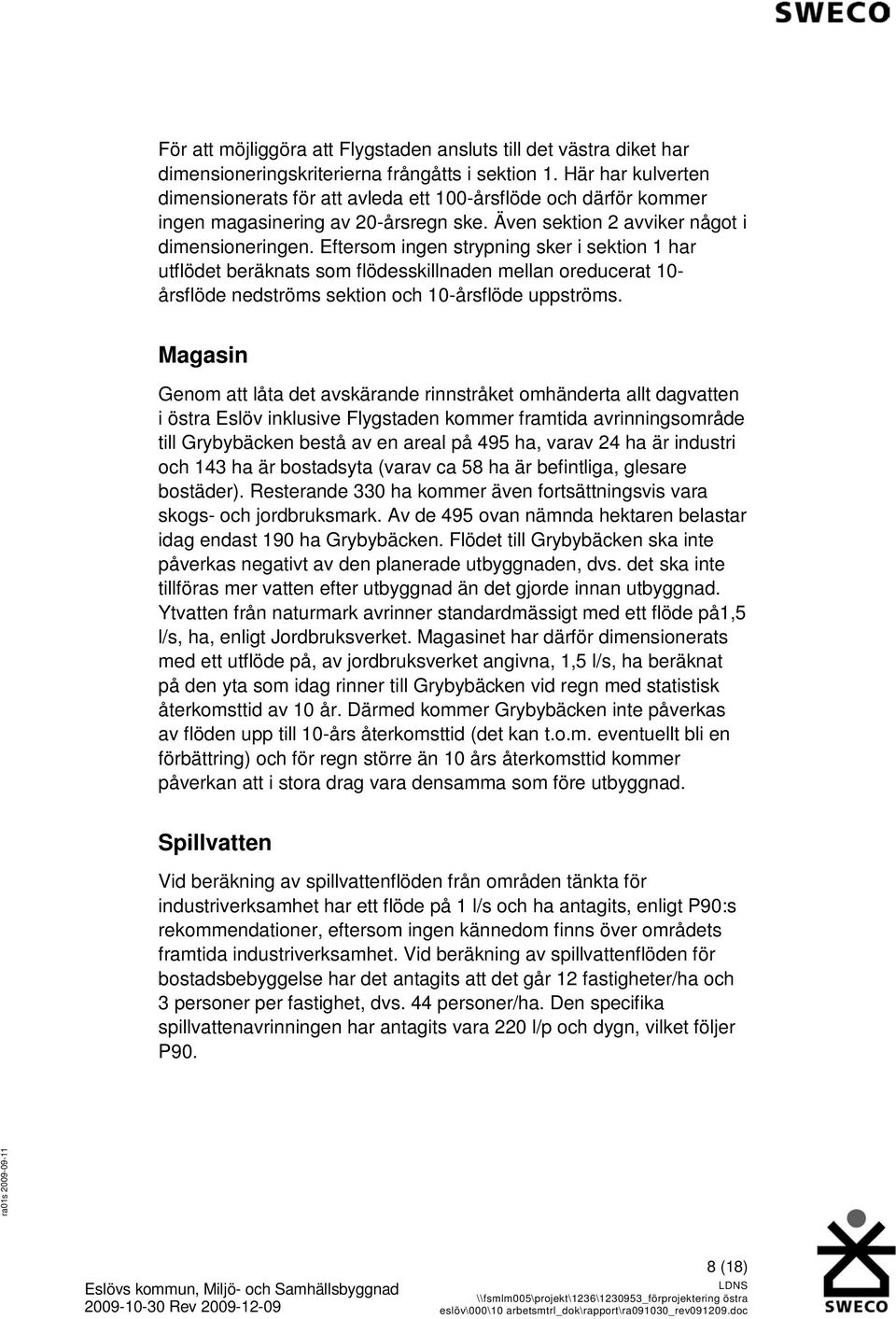 SWECO

För att möjliggöra att Flygstaden ansluts till det västra diket har dimensioneringskriterierna frångåtts i sektion 1. Här har kulverten dimensionerats för att avleda ett 100-årsflöde och därför kommer ingen magasinering av 20-årsregn ske. Även sektion 2 avviker något i dimensioneringen. Eftersom ingen strypning sker i sektion 1 har utflödet beräknats som flödesskillnaden mellan oreducerat 10-årsflöde nedströms sektion och 10-årsflöde uppströms.

Magasin

Genom att låta det avskärande rinnstråket omhänderta allt dagvatten i östra Eslöv inklusive Flygstaden kommer framtida avrinningsområde till Grybybäcken bestå av en areal på 495 ha, varav 24 ha är industri och 143 ha är bostadsyta (varav ca 58 ha är befintliga, glesare bostäder). Resterande 330 ha kommer även fortsättningsvis vara skogs- och jordbruksmark. Av de 495 ovan nämnda hektaren belastar idag endast 190 ha Grybybäcken. Flödet till Grybybäcken ska inte påverkas negativt av den planerade utbyggnaden, dvs. det ska inte tillföras mer vatten efter utbyggnad än det gjorde innan utbyggnad. Ytvatten från naturmark avrinner standardmässigt med ett flöde på1,5 l/s, ha, enligt Jordbruksverket. Magasinet har därför dimensionerats med ett utflöde på, av jordbruksverket angivna, 1,5 l/s, ha beräknat på den yta som idag rinner till Grybybäcken vid regn med statistisk återkomsttid av 10 år. Därmed kommer Grybybäcken inte påverkas av flöden upp till 10-års återkomsttid (det kan t.o.m. eventuellt bli en förbättring) och för regn större än 10 års återkomsttid kommer påverkan att i stora drag vara densamma som före utbyggnad.

Spillvatten

Vid beräkning av spillvattenflöden från områden tänkta för industriverksamhet har ett flöde på 1 l/s och ha antagits, enligt P90:s rekommendationer, eftersom ingen kännedom finns över områdets framtida industriverksamhet. Vid beräkning av spillvattenflöden för bostadsbebyggelse har det antagits att det går 12 fastigheter/ha och 3 personer per fastighet, dvs. 44 personer/ha. Den specifika spillvattenavrinningen har antagits vara 220 l/p och dygn, vilket följer P90.

ra01s 2009-09-11

8 (18)
Eslövs kommun, Miljö- och Samhällsbyggnad
2009-10-30 Rev 2009-12-09
LDNS
\\fsmlm005\projekt\1236\1230953_förprojektering östra eslöv\000\10 arbetsmtrl_dok\rapport\ra091030_rev091209.doc

SWECO